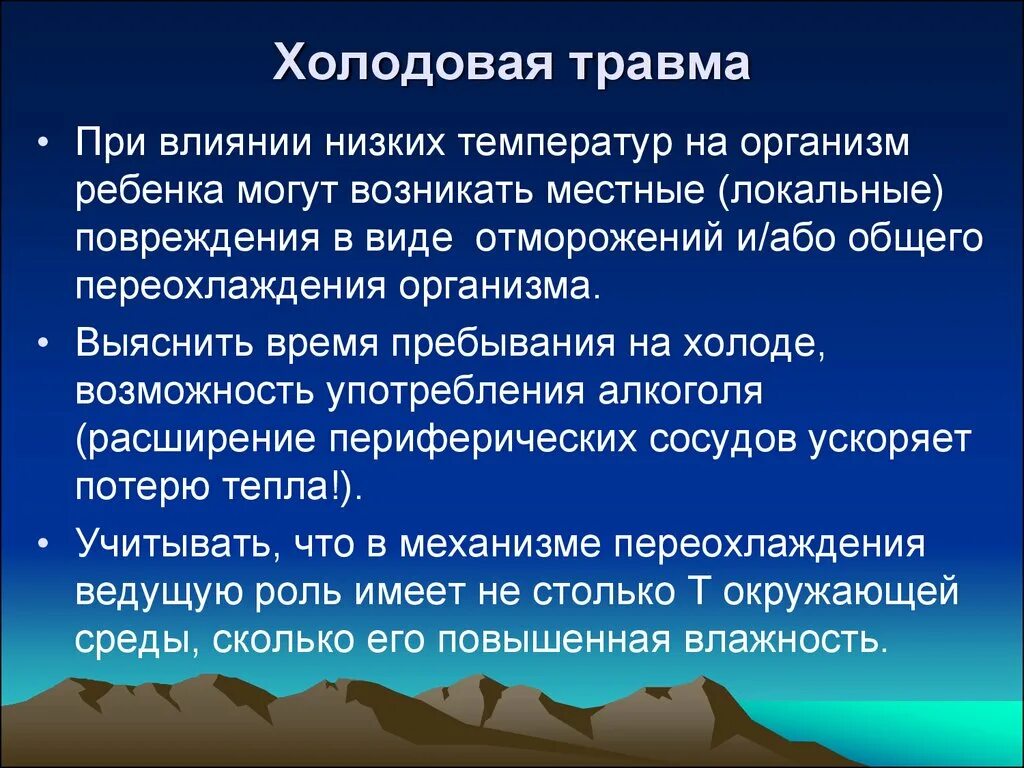 Холодовая травма

• При влиянии низких температур на организм ребенка могут возникать местные (локальные) повреждения в виде отморожений и/або общего переохлаждения организма.

• Выяснить время пребывания на холоде, возможность употребления алкоголя (расширение периферических сосудов ускоряет потерю тепла!).

• Учитывать, что в механизме переохлаждения ведущую роль имеет не столько Т окружающей среды, сколько его повышенная влажность.